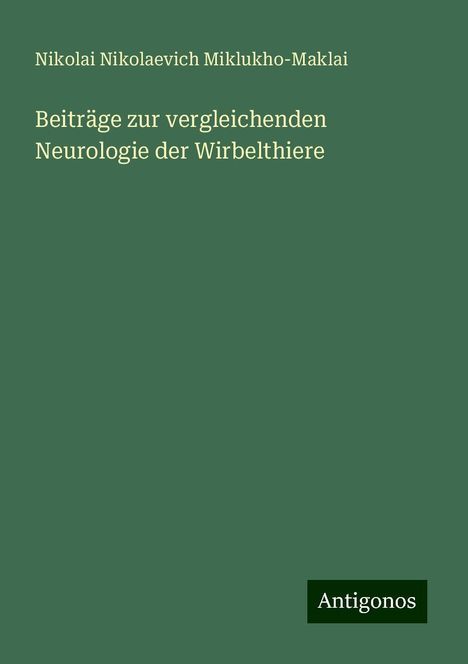 Nikolai Nikolaevich Miklukho-Maklai

Beiträge zur vergleichenden Neurologie der Wirbelthiere

Antigonos